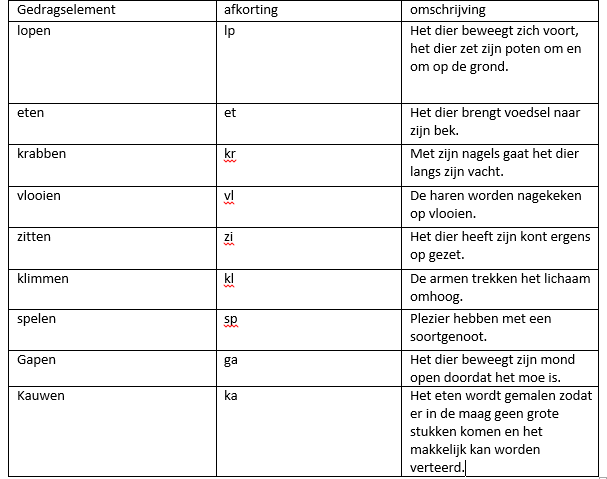 | Gedragselement | afkorting | omschrijving |
|---|---|---|
| lopen | lp | Het dier beweegt zich voort, het dier zet zijn poten om en om op de grond. |
| eten | et | Het dier brengt voedsel naar zijn bek. |
| krabben | kr | Met zijn nagels gaat het dier langs zijn vacht. |
| vlooien | vl | De haren worden nagekeken op vlooien. |
| zitten | zi | Het dier heeft zijn kont ergens op gezet. |
| klimmen | kl | De armen trekken het lichaam omhoog. |
| spelen | sp | Plezier hebben met een soortgenoot. |
| Gapen | ga | Het dier beweegt zijn mond open doordat het moe is. |
| Kauwen | ka | Het eten wordt gemalen zodat er in de maag geen grote stukken komen en het makkelijk kan worden verteerd. |